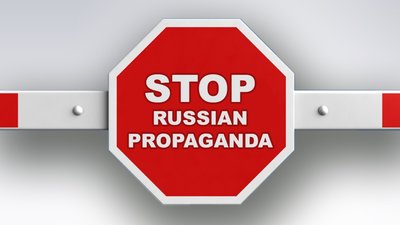 STOP
RUSSIAN
PROPAGANDA